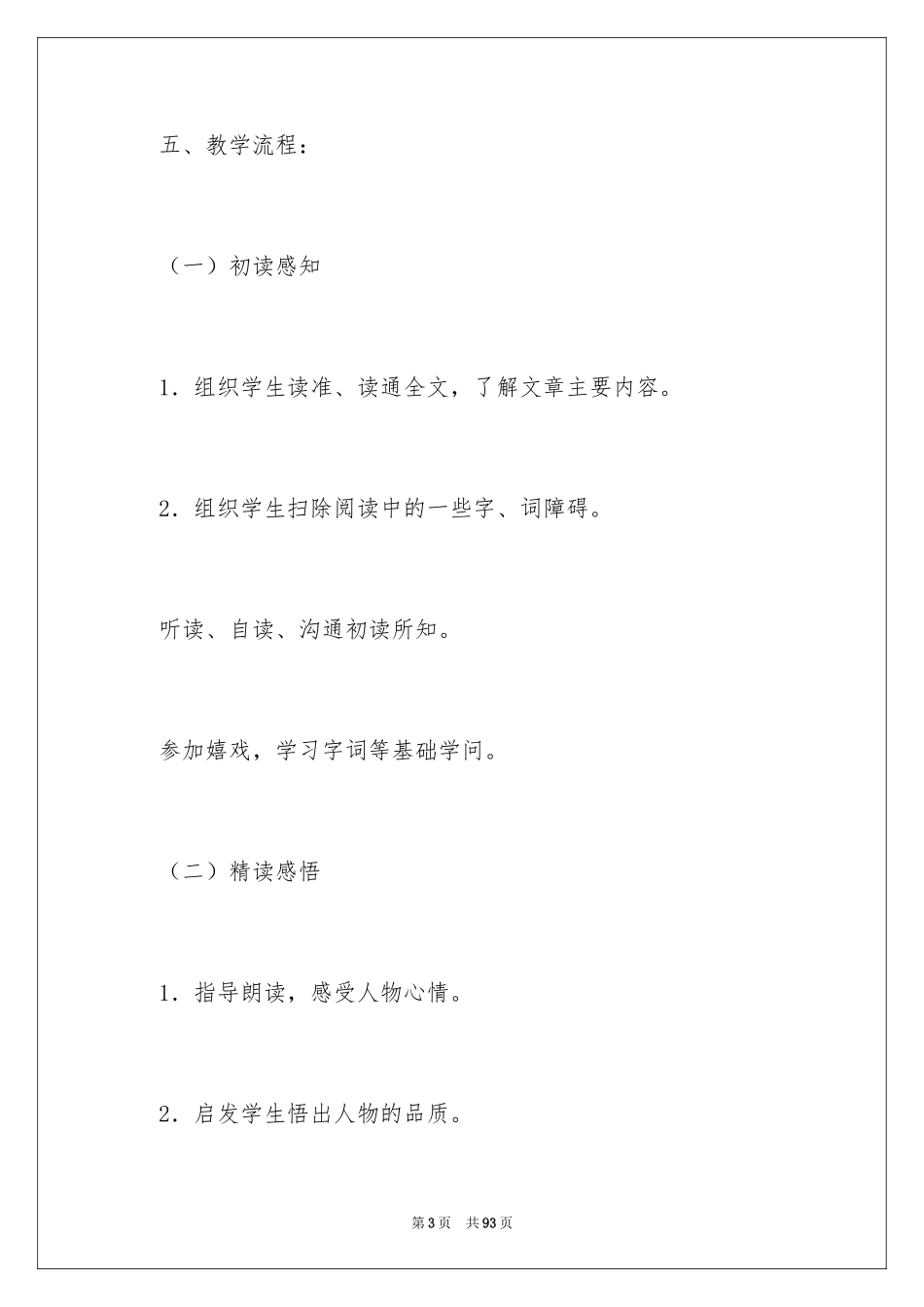 五、教学流程：

（一）初读感知

1．组织学生读准、读通全文，了解文章主要内容。

2．组织学生扫除阅读中的一些字、词障碍。

听读、自读、沟通初读所知。

参加嬉戏，学习字词等基础学问。

（二）精读感悟

1．指导朗读，感受人物心情。

2．启发学生悟出人物的品质。

第3页 共93页